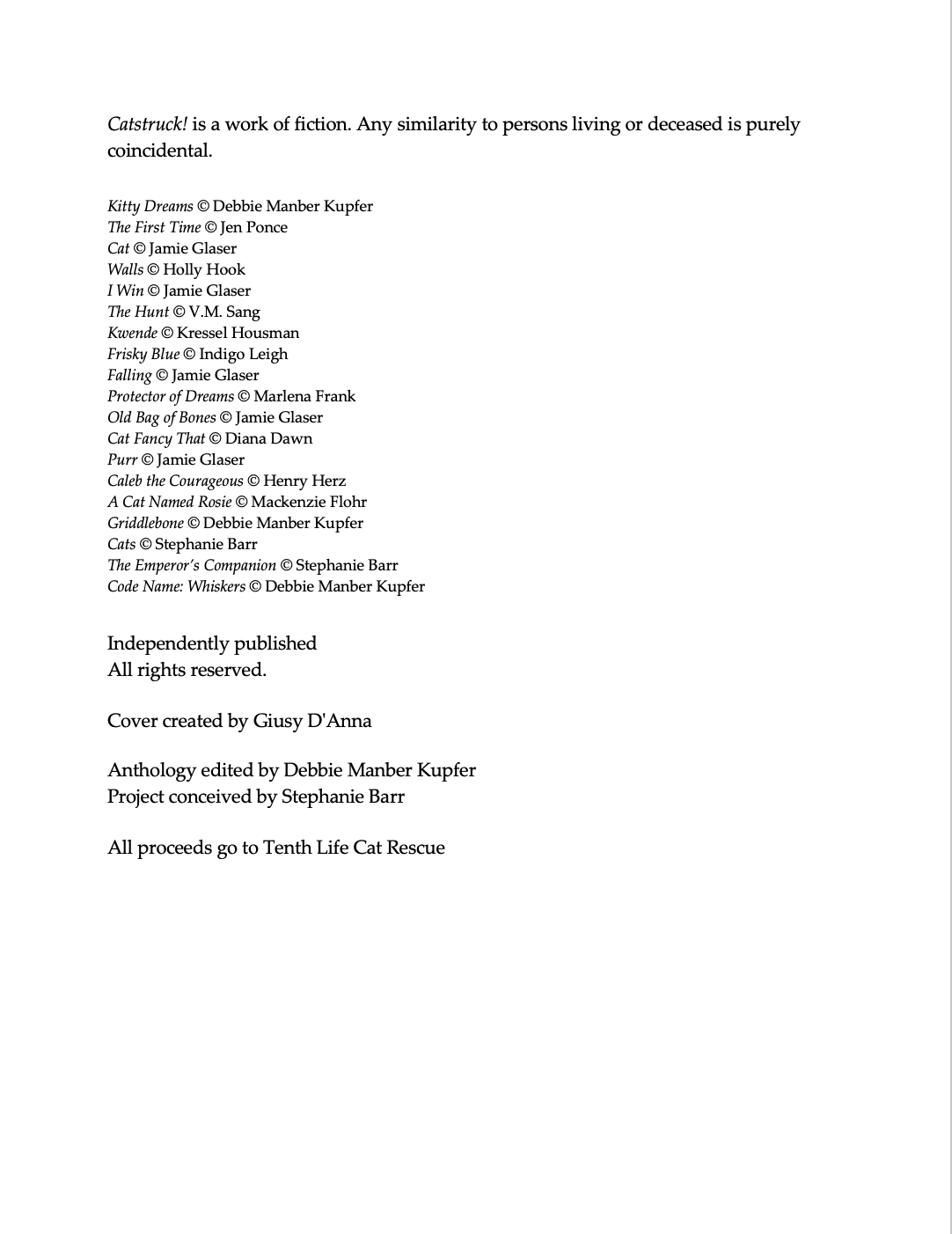 Catstruck! is a work of fiction. Any similarity to persons living or deceased is purely coincidental.

Kitty Dreams © Debbie Manber Kupfer
The First Time © Jen Ponce
Cat © Jamie Glaser
Walls © Holly Hook
I Win © Jamie Glaser
The Hunt © V.M. Sang
Kwende © Kressel Housman
Frisky Blue © Indigo Leigh
Falling © Jamie Glaser
Protector of Dreams © Marlena Frank
Old Bag of Bones © Jamie Glaser
Cat Fancy That © Diana Dawn
Purr © Jamie Glaser
Caleb the Courageous © Henry Herz
A Cat Named Rosie © Mackenzie Flohr
Griddlebone © Debbie Manber Kupfer
Cats © Stephanie Barr
The Emperor's Companion © Stephanie Barr
Code Name: Whiskers © Debbie Manber Kupfer

Independently published
All rights reserved.

Cover created by Giusy D'Anna

Anthology edited by Debbie Manber Kupfer
Project conceived by Stephanie Barr

All proceeds go to Tenth Life Cat Rescue